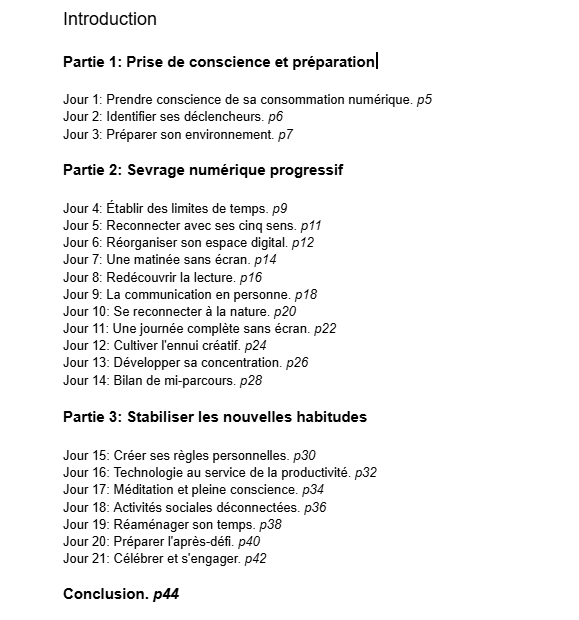 Introduction

Partie 1: Prise de conscience et préparation

Jour 1: Prendre conscience de sa consommation numérique. p5
Jour 2: Identifier ses déclencheurs. p6
Jour 3: Préparer son environnement. p7

Partie 2: Sevrage numérique progressif

Jour 4: Établir des limites de temps. p9
Jour 5: Reconnecter avec ses cinq sens. p11
Jour 6: Réorganiser son espace digital. p12
Jour 7: Une matinée sans écran. p14
Jour 8: Redécouvrir la lecture. p16
Jour 9: La communication en personne. p18
Jour 10: Se reconnecter à la nature. p20
Jour 11: Une journée complète sans écran. p22
Jour 12: Cultiver l'ennui créatif. p24
Jour 13: Développer sa concentration. p26
Jour 14: Bilan de mi-parcours. p28

Partie 3: Stabiliser les nouvelles habitudes

Jour 15: Créer ses règles personnelles. p30
Jour 16: Technologie au service de la productivité. p32
Jour 17: Méditation et pleine conscience. p34
Jour 18: Activités sociales déconnectées. p36
Jour 19: Réaménager son temps. p38
Jour 20: Préparer l'après-défi. p40
Jour 21: Célébrer et s'engager. p42

Conclusion. p44